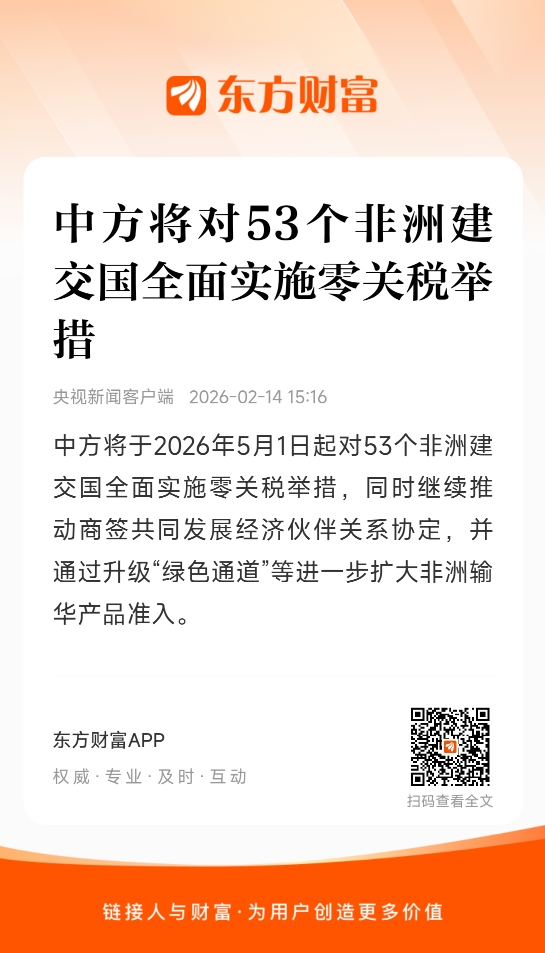 东方财富

中方将对53个非洲建交国全面实施零关税举措

央视新闻客户端 2026-02-14 15:16

中方将于2026年5月1日起对53个非洲建交国全面实施零关税举措，同时继续推动商签共同发展经济伙伴关系协定，并通过升级“绿色通道”等进一步扩大非洲输华产品准入。

东方财富APP

权威·专业·及时·互动

扫码查看全文

链接人与财富·为用户创造更多价值